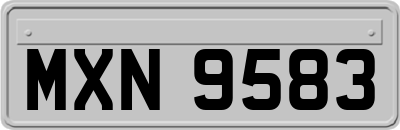 MXN 9583